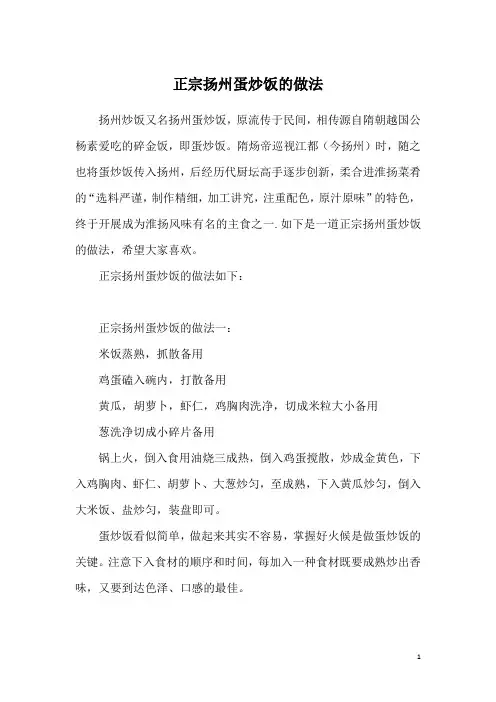 正宗扬州蛋炒饭的做法

扬州炒饭又名扬州蛋炒饭，原流传于民间，相传源自隋朝越国公杨素爱吃的碎金饭，即蛋炒饭。隋炀帝巡视江都（今扬州）时，随之也将蛋炒饭传入扬州，后经历代厨坛高手逐步创新，柔合进淮扬菜肴的“选料严谨，制作精细，加工讲究，注重配色，原汁原味”的特色，终于开展成为淮扬风味有名的主食之一.如下是一道正宗扬州蛋炒饭的做法，希望大家喜欢。

正宗扬州蛋炒饭的做法如下：

正宗扬州蛋炒饭的做法一：

米饭蒸熟，抓散备用

鸡蛋磕入碗内，打散备用

黄瓜，胡萝卜，虾仁，鸡胸肉洗净，切成米粒大小备用

葱洗净切成小碎片备用

锅上火，倒入食用油烧三成热，倒入鸡蛋搅散，炒成金黄色，下入鸡胸肉、虾仁、胡萝卜、大葱炒匀，至成熟，下入黄瓜炒匀，倒入大米饭、盐炒匀，装盘即可。

蛋炒饭看似简单，做起来其实不容易，掌握好火候是做蛋炒饭的关键。注意下入食材的顺序和时间，每加入一种食材既要成熟炒出香味，又要到达色泽、口感的最佳。

1